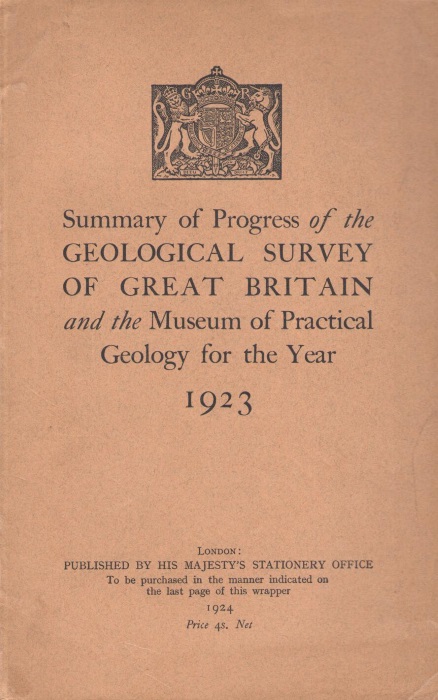 G R

Summary of Progress of the GEOLOGICAL SURVEY OF GREAT BRITAIN and the Museum of Practical Geology for the Year

1923

LONDON:
PUBLISHED BY HIS MAJESTY'S STATIONERY OFFICE
To be purchased in the manner indicated on the last page of this wrapper
1924
Price 4s. Net